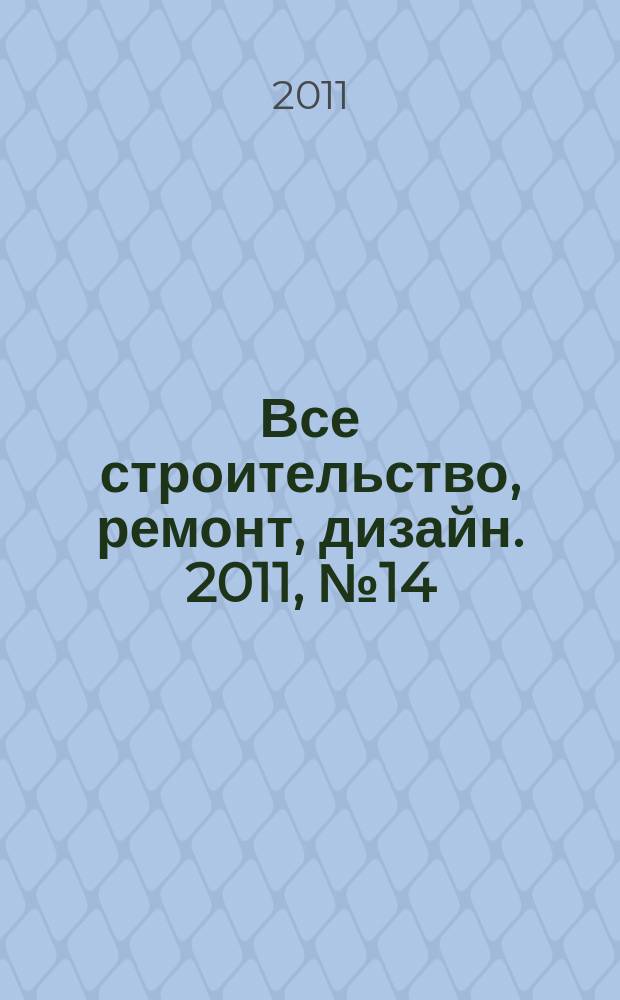 2011

Все строительство, ремонт, дизайн. 2011, №14